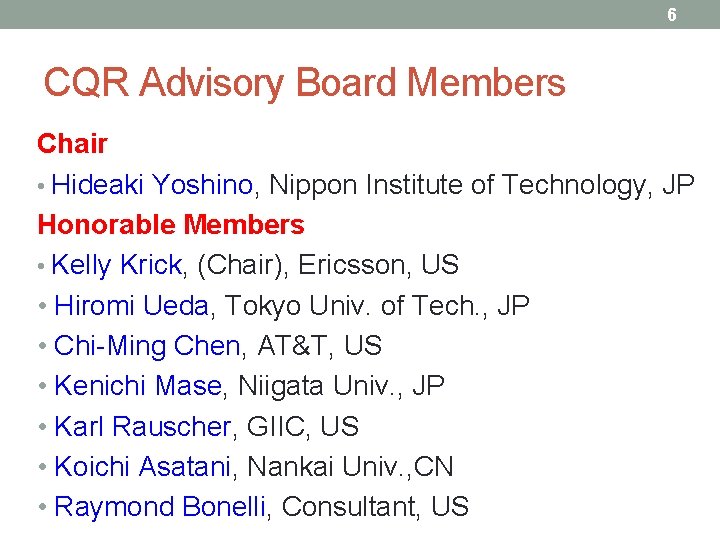 6

CQR Advisory Board Members

Chair

• Hideaki Yoshino, Nippon Institute of Technology, JP

Honorable Members

• Kelly Krick, (Chair), Ericsson, US
• Hiromi Ueda, Tokyo Univ. of Tech., JP
• Chi-Ming Chen, AT&T, US
• Kenichi Mase, Niigata Univ., JP
• Karl Rauscher, GIIC, US
• Koichi Asatani, Nankai Univ.,CN
• Raymond Bonelli, Consultant, US